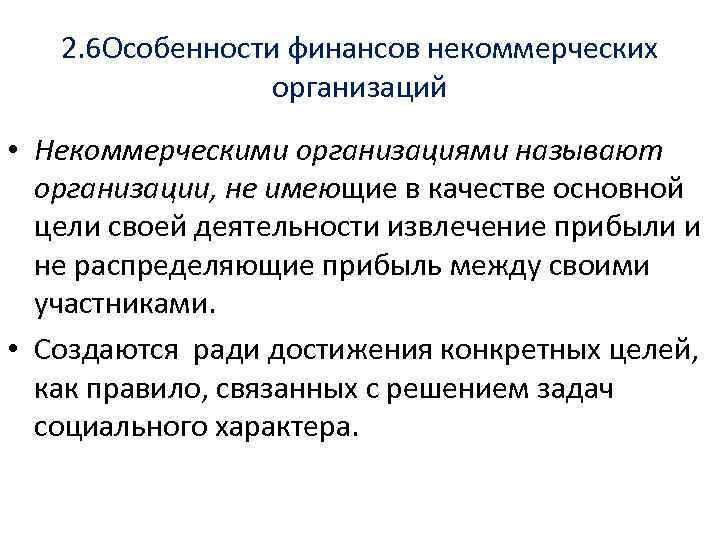 2.6Особенности финансов некоммерческих организаций

• Некоммерческими организациями называют организации, не имеющие в качестве основной цели своей деятельности извлечение прибыли и не распределяющие прибыль между своими участниками.

• Создаются ради достижения конкретных целей, как правило, связанных с решением задач социального характера.